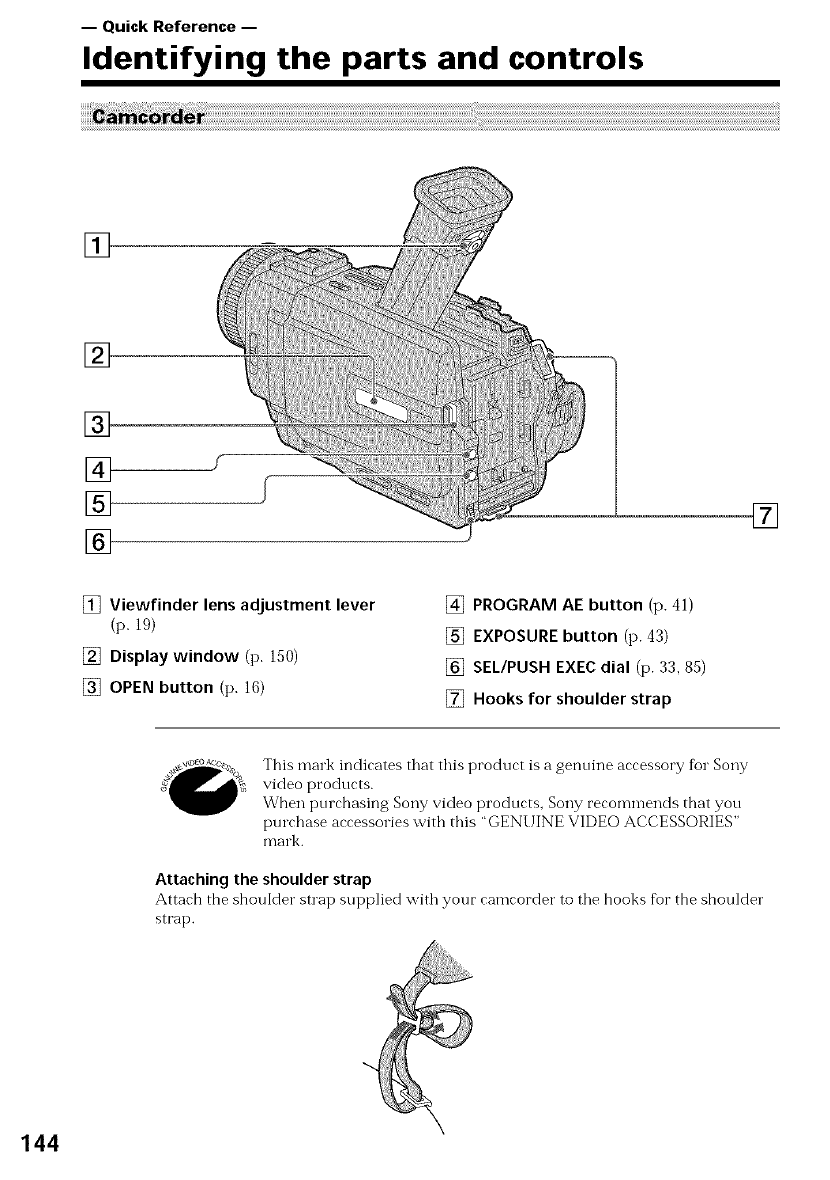 — Quick Reference —

Identifying the parts and controls

Camcorder

1
2
3
4
5
6
7

1 Viewfinder lens adjustment lever (p. 19)
2 Display window (p. 150)
3 OPEN button (p. 16)
4 PROGRAM AE button (p. 41)
5 EXPOSURE button (p. 43)
6 SEL/PUSH EXEC dial (p. 33, 85)
7 Hooks for shoulder strap

GENUINE VIDEO ACCESSORIES

This mark indicates that this product is a genuine accessory for Sony video products.
When purchasing Sony video products, Sony recommends that you purchase accessories with this "GENUINE VIDEO ACCESSORIES" mark.

Attaching the shoulder strap
Attach the shoulder strap supplied with your camcorder to the hooks for the shoulder strap.

144